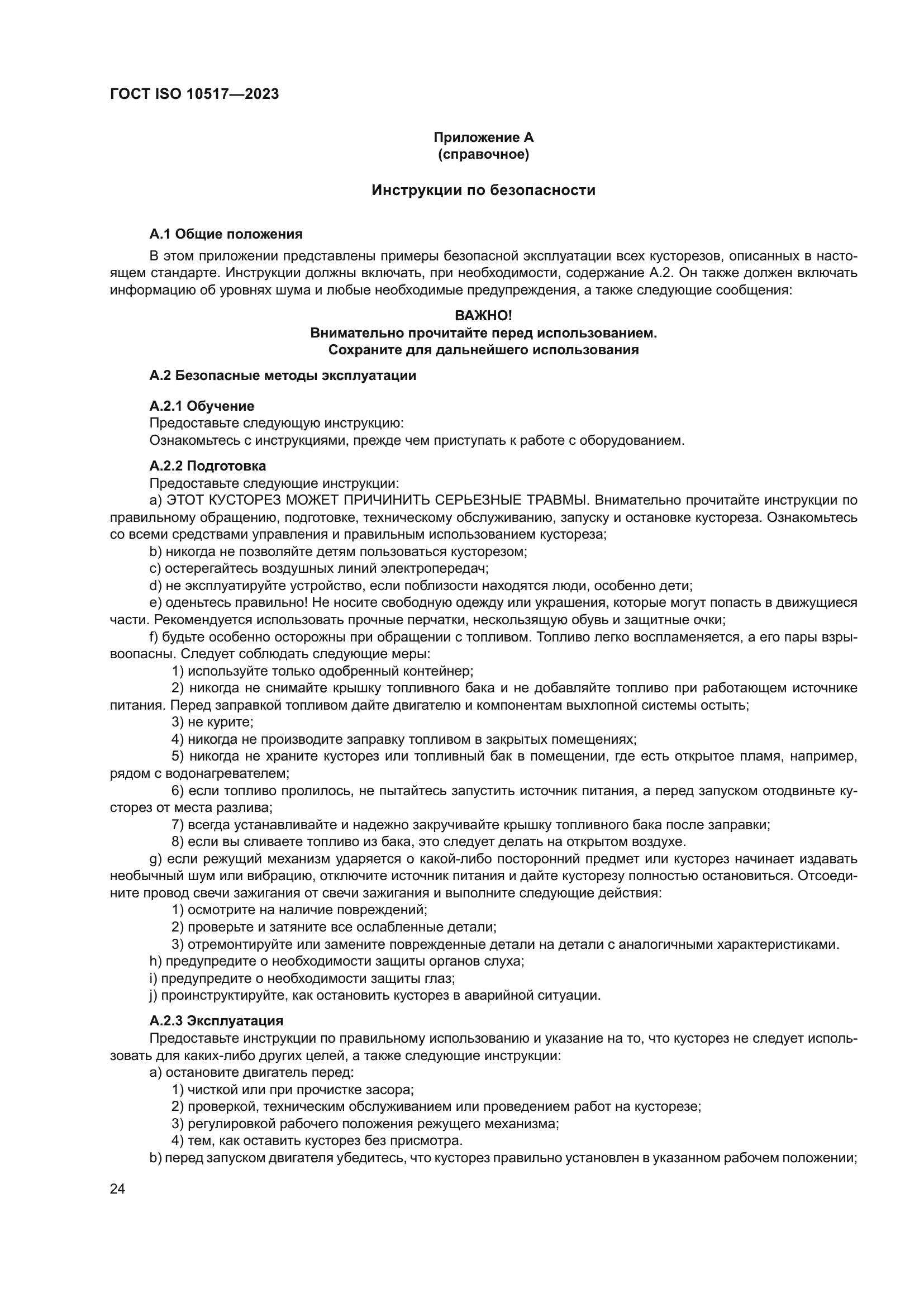 ГОСТ ISO 10517—2023

Приложение А
(справочное)

Инструкции по безопасности

А.1 Общие положения

В этом приложении представлены примеры безопасной эксплуатации всех кусторезов, описанных в настоящем стандарте. Инструкции должны включать, при необходимости, содержание А.2. Он также должен включать информацию об уровнях шума и любые необходимые предупреждения, а также следующие сообщения:

ВАЖНО!
Внимательно прочитайте перед использованием.
Сохраните для дальнейшего использования

А.2 Безопасные методы эксплуатации

А.2.1 Обучение

Предоставьте следующую инструкцию:
Ознакомьтесь с инструкциями, прежде чем приступать к работе с оборудованием.

А.2.2 Подготовка

Предоставьте следующие инструкции:

a) ЭТОТ КУСТОРЕЗ МОЖЕТ ПРИЧИНИТЬ СЕРЬЕЗНЫЕ ТРАВМЫ. Внимательно прочитайте инструкции по правильному обращению, подготовке, техническому обслуживанию, запуску и остановке кустореза. Ознакомьтесь со всеми средствами управления и правильным использованием кустореза;

b) никогда не позволяйте детям пользоваться кусторезом;

c) остерегайтесь воздушных линий электропередач;

d) не эксплуатируйте устройство, если поблизости находятся люди, особенно дети;

e) оденьтесь правильно! Не носите свободную одежду или украшения, которые могут попасть в движущиеся части. Рекомендуется использовать прочные перчатки, нескользящую обувь и защитные очки;

f) будьте особенно осторожны при обращении с топливом. Топливо легко воспламеняется, а его пары взрывоопасны. Следует соблюдать следующие меры:

1) используйте только одобренный контейнер;

2) никогда не снимайте крышку топливного бака и не добавляйте топливо при работающем источнике питания. Перед заправкой топливом дайте двигателю и компонентам выхлопной системы остыть;

3) не курите;

4) никогда не производите заправку топливом в закрытых помещениях;

5) никогда не храните кусторез или топливный бак в помещении, где есть открытое пламя, например, рядом с водонагревателем;

6) если топливо пролилось, не пытайтесь запустить источник питания, а перед запуском отодвиньте кусторез от места разлива;

7) всегда устанавливайте и надежно закручивайте крышку топливного бака после заправки;

8) если вы сливаете топливо из бака, это следует делать на открытом воздухе.

g) если режущий механизм ударяется о какой-либо посторонний предмет или кусторез начинает издавать необычный шум или вибрацию, отключите источник питания и дайте кусторезу полностью остановиться. Отсоедините провод свечи зажигания от свечи зажигания и выполните следующие действия:

1) осмотрите на наличие повреждений;

2) проверьте и затяните все ослабленные детали;

3) отремонтируйте или замените поврежденные детали на детали с аналогичными характеристиками.

h) предупредите о необходимости защиты органов слуха;

i) предупредите о необходимости защиты глаз;

j) проинструктируйте, как остановить кусторез в аварийной ситуации.

А.2.3 Эксплуатация

Предоставьте инструкции по правильному использованию и указание на то, что кусторез не следует использовать для каких-либо других целей, а также следующие инструкции:

a) остановите двигатель перед:

1) чисткой или при прочистке засора;

2) проверкой, техническим обслуживанием или проведением работ на кусторезе;

3) регулировкой рабочего положения режущего механизма;

4) тем, как оставить кусторез без присмотра.

b) перед запуском двигателя убедитесь, что кусторез правильно установлен в указанном рабочем положении;

24